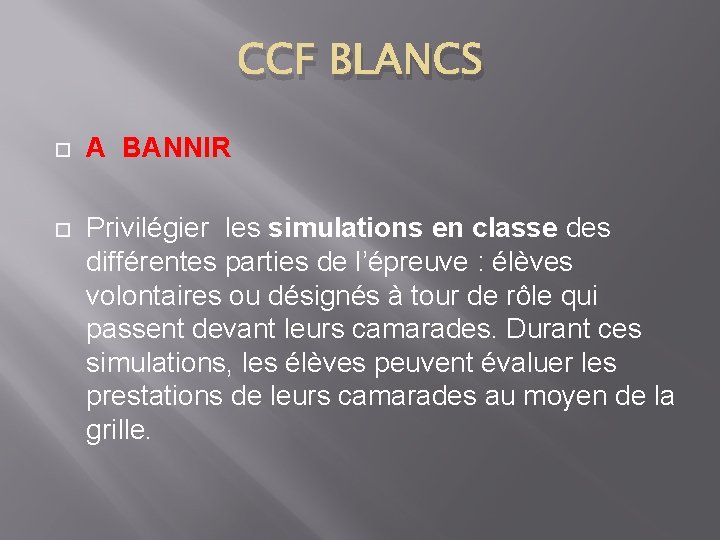 CCF BLANCS

A BANNIR

Privilégier les simulations en classe des différentes parties de l'épreuve : élèves volontaires ou désignés à tour de rôle qui passent devant leurs camarades. Durant ces simulations, les élèves peuvent évaluer les prestations de leurs camarades au moyen de la grille.